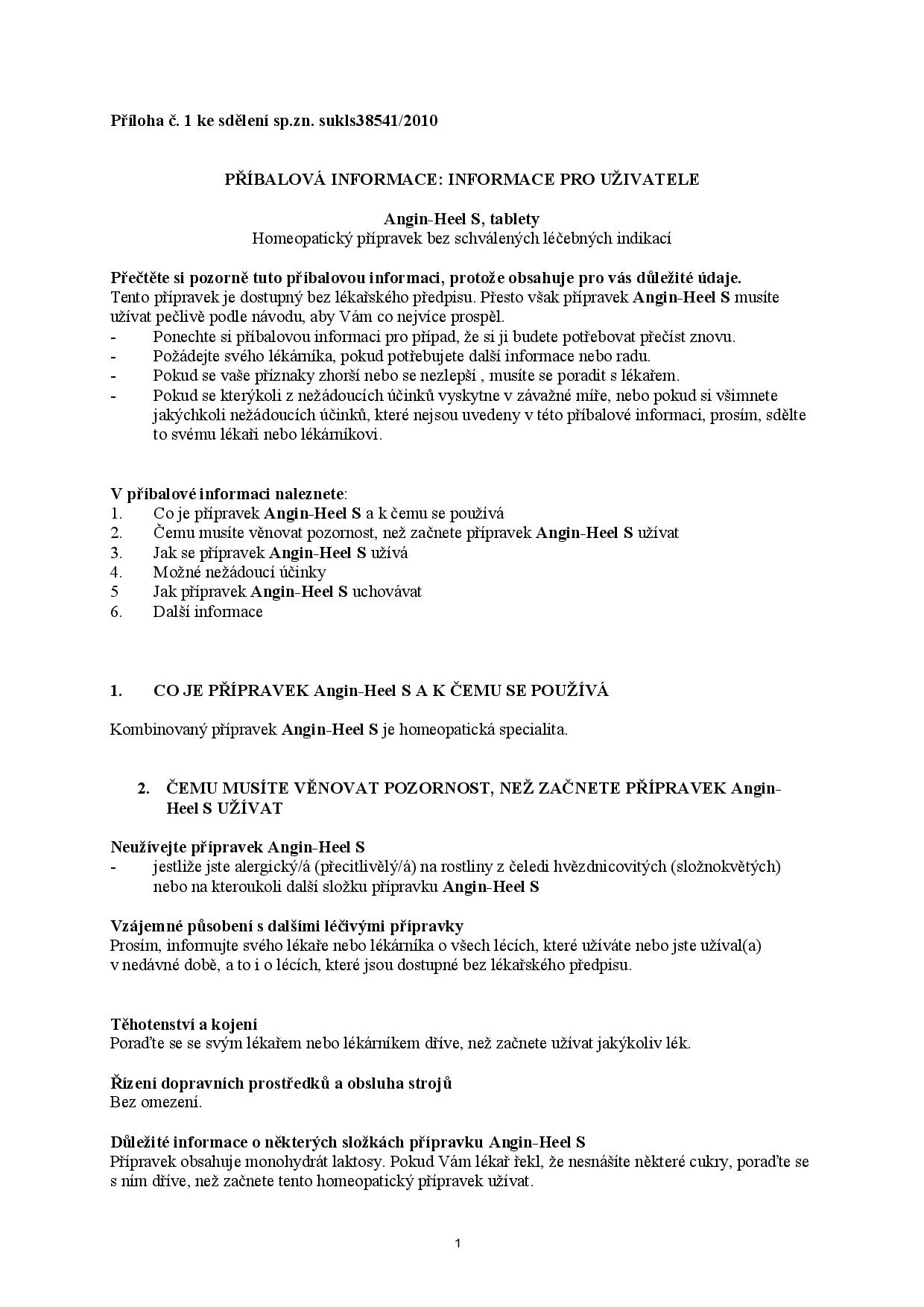 Příloha č. 1 ke sdělení sp.zn. sukls38541/2010

PŘÍBALOVÁ INFORMACE: INFORMACE PRO UŽIVATELE

Angin-Heel S, tablety
Homeopatický přípravek bez schválených léčebných indikací

Přečtěte si pozorně tuto příbalovou informaci, protože obsahuje pro vás důležité údaje.
Tento přípravek je dostupný bez lékařského předpisu. Přesto však přípravek Angin-Heel S musíte užívat pečlivě podle návodu, aby Vám co nejvíce prospěl.
- Ponechte si příbalovou informaci pro případ, že si ji budete potřebovat přečíst znovu.
- Požádejte svého lékárníka, pokud potřebujete další informace nebo radu.
- Pokud se vaše příznaky zhorší nebo se nezlepší , musíte se poradit s lékařem.
- Pokud se kterýkoli z nežádoucích účinků vyskytne v závažné míře, nebo pokud si všimnete jakýchkoli nežádoucích účinků, které nejsou uvedeny v této příbalové informaci, prosím, sdělte to svému lékaři nebo lékárníkovi.

V příbalové informaci naleznete:
1. Co je přípravek Angin-Heel S a k čemu se používá
2. Čemu musíte věnovat pozornost, než začnete přípravek Angin-Heel S užívat
3. Jak se přípravek Angin-Heel S užívá
4. Možné nežádoucí účinky
5 Jak přípravek Angin-Heel S uchovávat
6. Další informace

1. CO JE PŘÍPRAVEK Angin-Heel S A K ČEMU SE POUŽÍVÁ

Kombinovaný přípravek Angin-Heel S je homeopatická specialita.

2. ČEMU MUSÍTE VĚNOVAT POZORNOST, NEŽ ZAČNETE PŘÍPRAVEK Angin-Heel S UŽÍVAT

Neužívejte přípravek Angin-Heel S
- jestliže jste alergický/á (přecitlivělý/á) na rostliny z čeledi hvězdnicovitých (složnokvětých) nebo na kteroukoli další složku přípravku Angin-Heel S

Vzájemné působení s dalšími léčivými přípravky
Prosím, informujte svého lékaře nebo lékárníka o všech lécích, které užíváte nebo jste užíval(a) v nedávné době, a to i o lécích, které jsou dostupné bez lékařského předpisu.

Těhotenství a kojení
Poraďte se se svým lékařem nebo lékárníkem dříve, než začnete užívat jakýkoliv lék.

Řízení dopravních prostředků a obsluha strojů
Bez omezení.

Důležité informace o některých složkách přípravku Angin-Heel S
Přípravek obsahuje monohydrát laktosy. Pokud Vám lékař řekl, že nesnášíte některé cukry, poraďte se s ním dříve, než začnete tento homeopatický přípravek užívat.

1